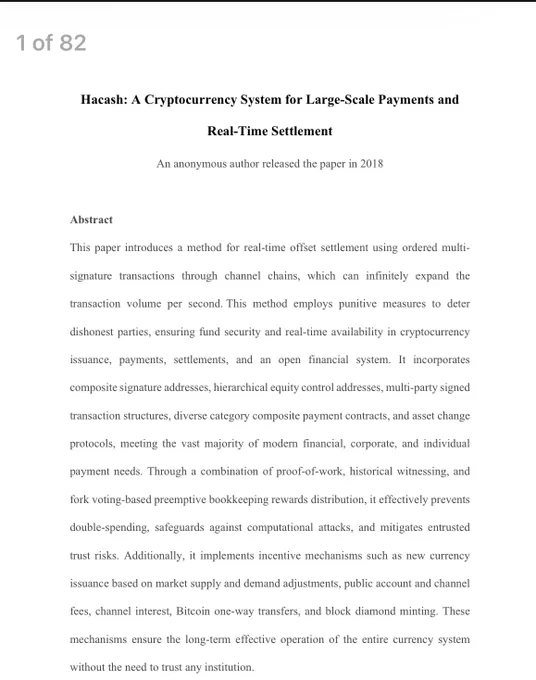 1 of 82

Hacash: A Cryptocurrency System for Large-Scale Payments and Real-Time Settlement

An anonymous author released the paper in 2018

Abstract

This paper introduces a method for real-time offset settlement using ordered multi-signature transactions through channel chains, which can infinitely expand the transaction volume per second. This method employs punitive measures to deter dishonest parties, ensuring fund security and real-time availability in cryptocurrency issuance, payments, settlements, and an open financial system. It incorporates composite signature addresses, hierarchical equity control addresses, multi-party signed transaction structures, diverse category composite payment contracts, and asset change protocols, meeting the vast majority of modern financial, corporate, and individual payment needs. Through a combination of proof-of-work, historical witnessing, and fork voting-based preemptive bookkeeping rewards distribution, it effectively prevents double-spending, safeguards against computational attacks, and mitigates entrusted trust risks. Additionally, it implements incentive mechanisms such as new currency issuance based on market supply and demand adjustments, public account and channel fees, channel interest, Bitcoin one-way transfers, and block diamond minting. These mechanisms ensure the long-term effective operation of the entire currency system without the need to trust any institution.